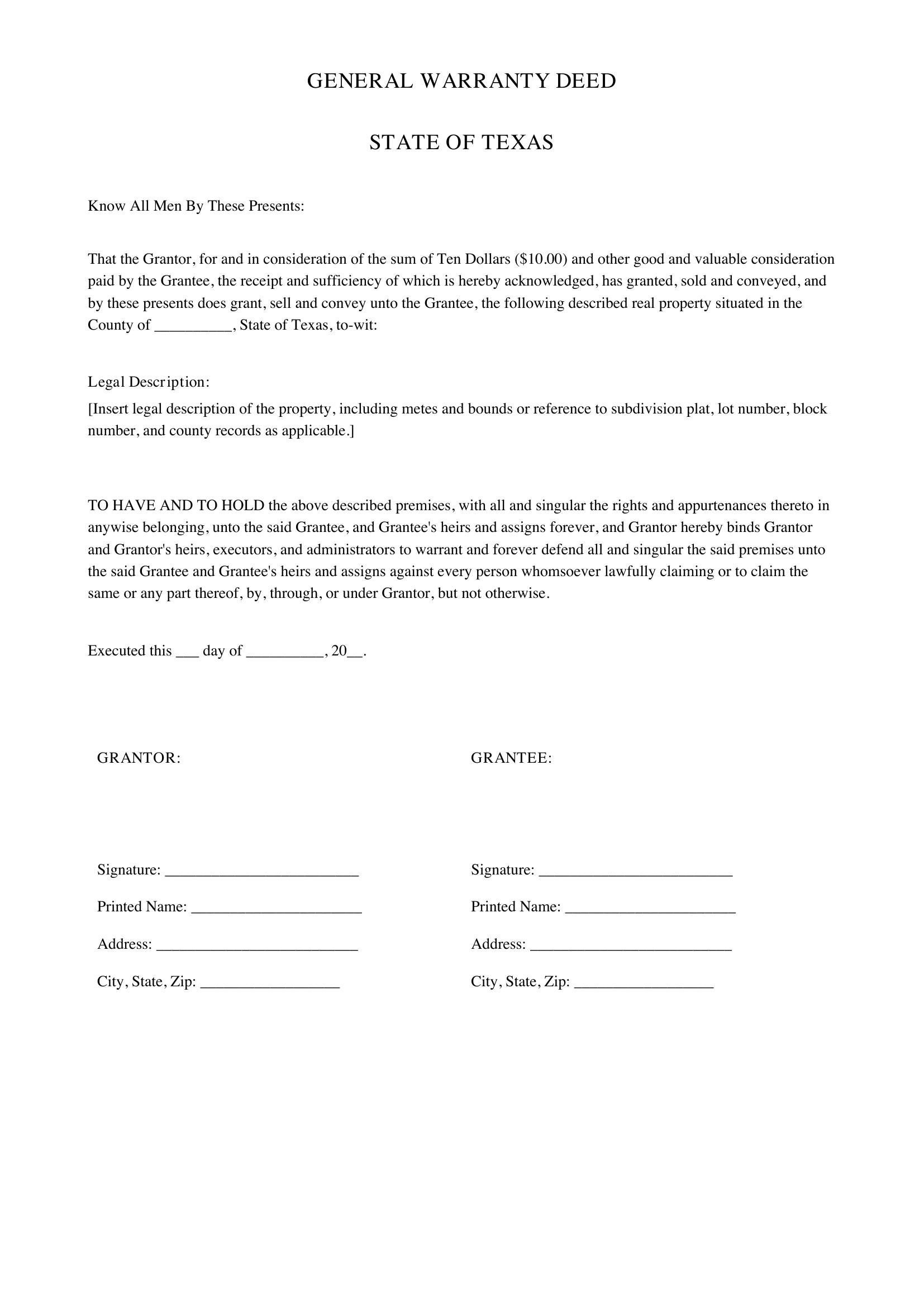 GENERAL WARRANTY DEED

STATE OF TEXAS

Know All Men By These Presents:

That the Grantor, for and in consideration of the sum of Ten Dollars ($10.00) and other good and valuable consideration paid by the Grantee, the receipt and sufficiency of which is hereby acknowledged, has granted, sold and conveyed, and by these presents does grant, sell and convey unto the Grantee, the following described real property situated in the County of ____, State of Texas, to-wit:

Legal Description:
[Insert legal description of the property, including metes and bounds or reference to subdivision plat, lot number, block number, and county records as applicable.]

TO HAVE AND TO HOLD the above described premises, with all and singular the rights and appurtenances thereto in anywise belonging, unto the said Grantee, and Grantee's heirs and assigns forever, and Grantor hereby binds Grantor and Grantor's heirs, executors, and administrators to warrant and forever defend all and singular the said premises unto the said Grantee and Grantee's heirs and assigns against every person whomsoever lawfully claiming or to claim the same or any part thereof, by, through, or under Grantor, but not otherwise.

Executed this ____ day of ____, 20____.

GRANTOR:

Signature: ____

Printed Name: ____

Address: ____

City, State, Zip: ____

GRANTEE:

Signature: ____

Printed Name: ____

Address: ____

City, State, Zip: ____